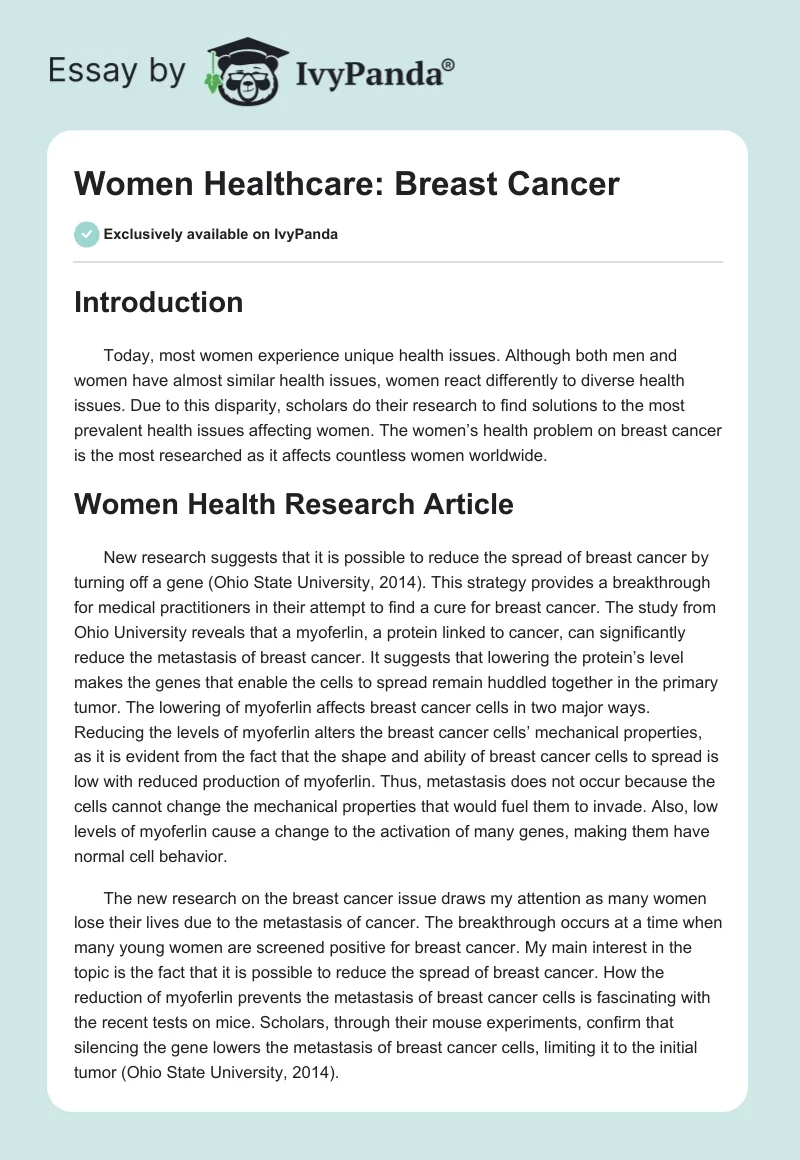 Essay by IvyPanda®

Women Healthcare: Breast Cancer

Exclusively available on IvyPanda

Introduction

Today, most women experience unique health issues. Although both men and women have almost similar health issues, women react differently to diverse health issues. Due to this disparity, scholars do their research to find solutions to the most prevalent health issues affecting women. The women's health problem on breast cancer is the most researched as it affects countless women worldwide.

Women Health Research Article

New research suggests that it is possible to reduce the spread of breast cancer by turning off a gene (Ohio State University, 2014). This strategy provides a breakthrough for medical practitioners in their attempt to find a cure for breast cancer. The study from Ohio University reveals that a myoferlin, a protein linked to cancer, can significantly reduce the metastasis of breast cancer. It suggests that lowering the protein's level makes the genes that enable the cells to spread remain huddled together in the primary tumor. The lowering of myoferlin affects breast cancer cells in two major ways. Reducing the levels of myoferlin alters the breast cancer cells' mechanical properties, as it is evident from the fact that the shape and ability of breast cancer cells to spread is low with reduced production of myoferlin. Thus, metastasis does not occur because the cells cannot change the mechanical properties that would fuel them to invade. Also, low levels of myoferlin cause a change to the activation of many genes, making them have normal cell behavior.

The new research on the breast cancer issue draws my attention as many women lose their lives due to the metastasis of cancer. The breakthrough occurs at a time when many young women are screened positive for breast cancer. My main interest in the topic is the fact that it is possible to reduce the spread of breast cancer. How the reduction of myoferlin prevents the metastasis of breast cancer cells is fascinating with the recent tests on mice. Scholars, through their mouse experiments, confirm that silencing the gene lowers the metastasis of breast cancer cells, limiting it to the initial tumor (Ohio State University, 2014).